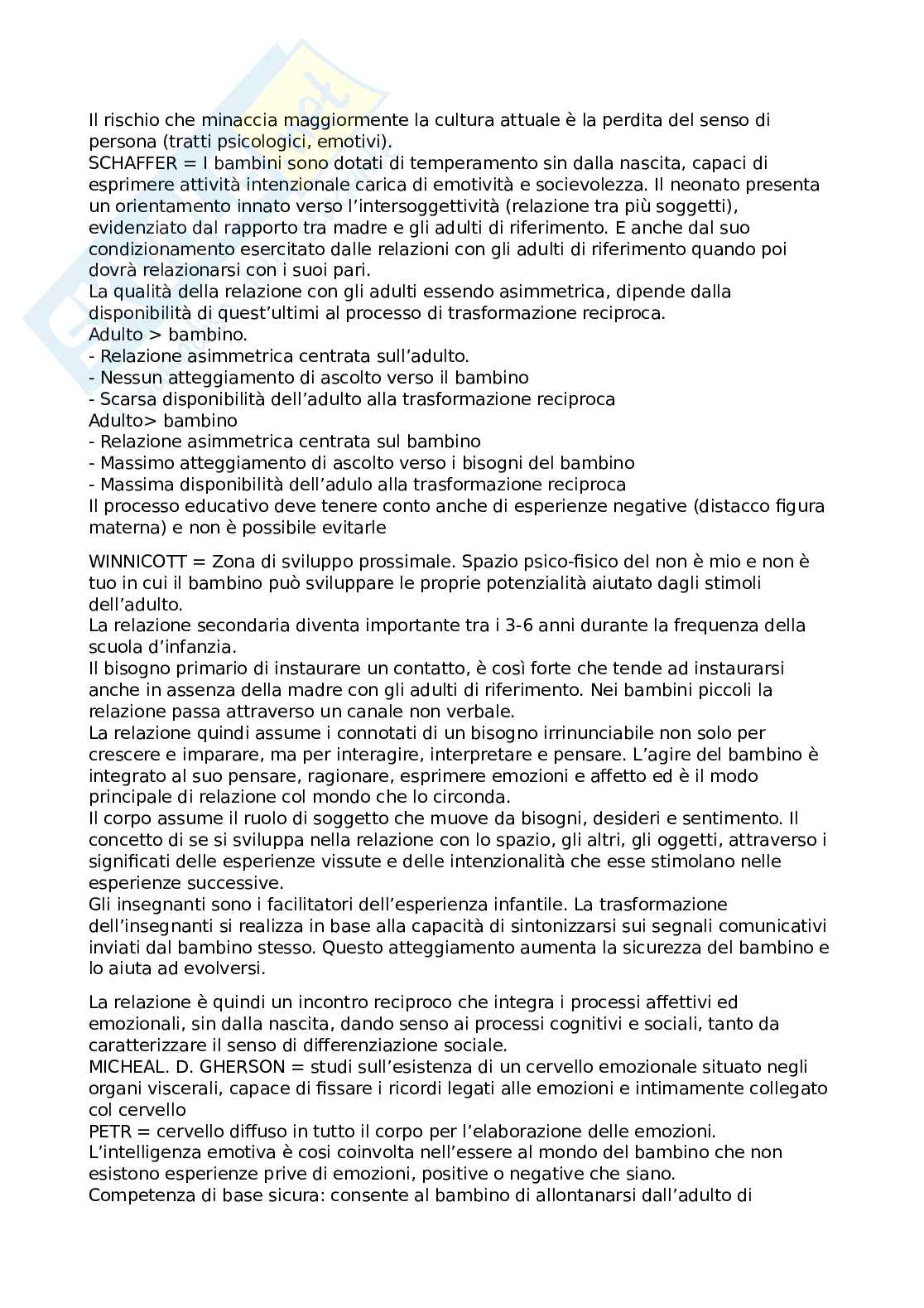 Il rischio che minaccia maggiormente la cultura attuale è la perdita del senso di persona (tratti psicologici, emotivi).
SCHAFFER = I bambini sono dotati di temperamento sin dalla nascita, capaci di esprimere attività intenzionale carica di emotività e socievolezza. Il neonato presenta un orientamento innato verso l'intersoggettività (relazione tra più soggetti), evidenziato dal rapporto tra madre e gli adulti di riferimento. E anche dal suo condizionamento esercitato dalle relazioni con gli adulti di riferimento quando poi dovrà relazionarsi con i suoi pari.
La qualità della relazione con gli adulti essendo asimmetrica, dipende dalla disponibilità di quest'ultimi al processo di trasformazione reciproca.
Adulto > bambino.
- Relazione asimmetrica centrata sull'adulto.
- Nessun atteggiamento di ascolto verso il bambino
- Scarsa disponibilità dell'adulto alla trasformazione reciproca
Adulto> bambino
- Relazione asimmetrica centrata sul bambino
- Massimo atteggiamento di ascolto verso i bisogni del bambino
- Massima disponibilità dell'adulo alla trasformazione reciproca
Il processo educativo deve tenere conto anche di esperienze negative (distacco figura materna) e non è possibile evitarle

WINNICOTT = Zona di sviluppo prossimale. Spazio psico-fisico del non è mio e non è tuo in cui il bambino può sviluppare le proprie potenzialità aiutato dagli stimoli dell'adulto.
La relazione secondaria diventa importante tra i 3-6 anni durante la frequenza della scuola d'infanzia.
Il bisogno primario di instaurare un contatto, è così forte che tende ad instaurarsi anche in assenza della madre con gli adulti di riferimento. Nei bambini piccoli la relazione passa attraverso un canale non verbale.
La relazione quindi assume i connotati di un bisogno irrinunciabile non solo per crescere e imparare, ma per interagire, interpretare e pensare. L'agire del bambino è integrato al suo pensare, ragionare, esprimere emozioni e affetto ed è il modo principale di relazione col mondo che lo circonda.
Il corpo assume il ruolo di soggetto che muove da bisogni, desideri e sentimento. Il concetto di se si sviluppa nella relazione con lo spazio, gli altri, gli oggetti, attraverso i significati delle esperienze vissute e delle intenzionalità che esse stimolano nelle esperienze successive.
Gli insegnanti sono i facilitatori dell'esperienza infantile. La trasformazione dell'insegnanti si realizza in base alla capacità di sintonizzarsi sui segnali comunicativi inviati dal bambino stesso. Questo atteggiamento aumenta la sicurezza del bambino e lo aiuta ad evolversi.

La relazione è quindi un incontro reciproco che integra i processi affettivi ed emozionali, sin dalla nascita, dando senso ai processi cognitivi e sociali, tanto da caratterizzare il senso di differenziazione sociale.
MICHEAL. D. GHERSON = studi sull'esistenza di un cervello emozionale situato negli organi viscerali, capace di fissare i ricordi legati alle emozioni e intimamente collegato col cervello
PETR = cervello diffuso in tutto il corpo per l'elaborazione delle emozioni.
L'intelligenza emotiva è cosi coinvolta nell'essere al mondo del bambino che non esistono esperienze prive di emozioni, positive o negative che siano.
Competenza di base sicura: consente al bambino di allontanarsi dall'adulto di